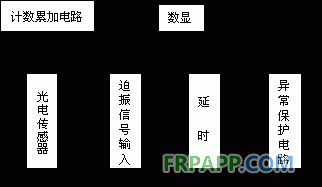 计数累加电路

数显

光电传感器

迫振信号输入

延时

异常保护电路

FRPAPP.COM